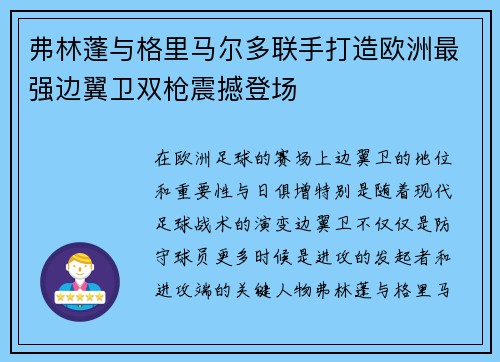 弗林蓬与格里马尔多联手打造欧洲最强边翼卫双枪震撼登场

在欧洲足球的赛场上边翼卫的地位和重要性与日俱增特别是随着现代足球战术的演变边翼卫不仅仅是防守球员更多时候是进攻的发起者和进攻端的关键人物弗林蓬与格里马